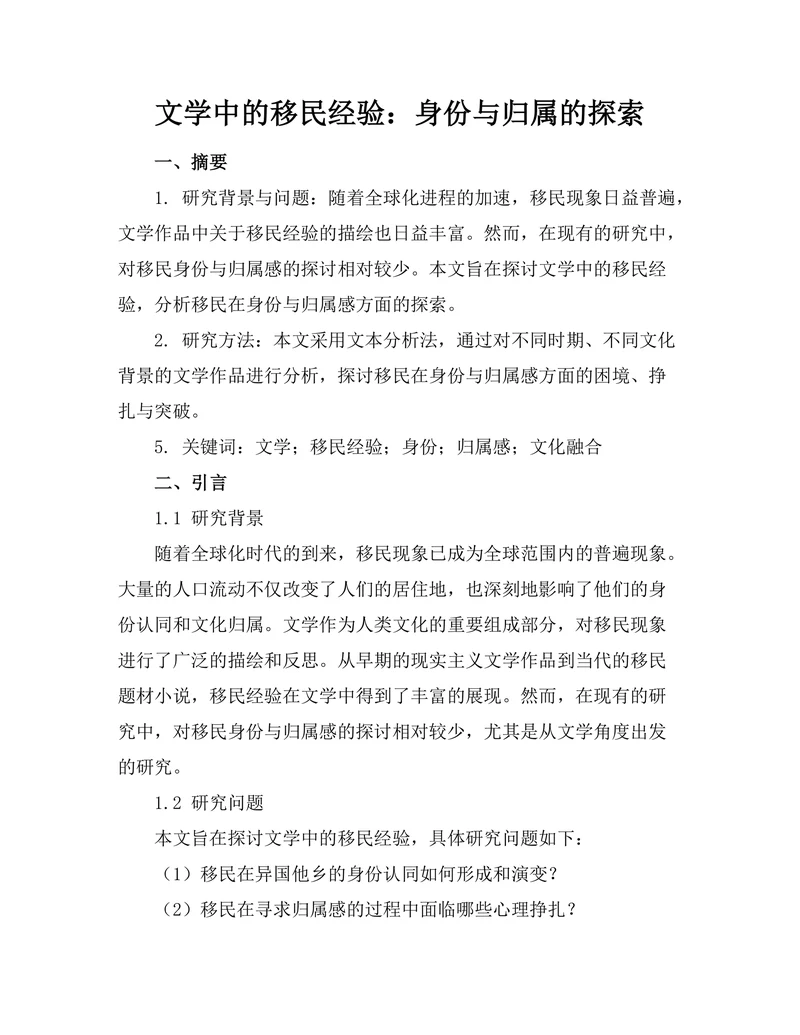 文学中的移民经验：身份与归属的探索

一、摘要

1. 研究背景与问题：随着全球化进程的加速，移民现象日益普遍，文学作品中关于移民经验的描绘也日益丰富。然而，在现有的研究中，对移民身份与归属感的探讨相对较少。本文旨在探讨文学中的移民经验，分析移民在身份与归属感方面的探索。

2. 研究方法：本文采用文本分析法，通过对不同时期、不同文化背景的文学作品进行分析，探讨移民在身份与归属感方面的困境、挣扎与突破。

5. 关键词：文学；移民经验；身份；归属感；文化融合

二、引言

1.1 研究背景

随着全球化时代的到来，移民现象已成为全球范围内的普遍现象。大量的人口流动不仅改变了人们的居住地，也深刻地影响了他们的身份认同和文化归属。文学作为人类文化的重要组成部分，对移民现象进行了广泛的描绘和反思。从早期的现实主义文学作品到当代的移民题材小说，移民经验在文学中得到了丰富的展现。然而，在现有的研究中，对移民身份与归属感的探讨相对较少，尤其是从文学角度出发的研究。

1.2 研究问题

本文旨在探讨文学中的移民经验，具体研究问题如下：

（1）移民在异国他乡的身份认同如何形成和演变？

（2）移民在寻求归属感的过程中面临哪些心理挣扎？